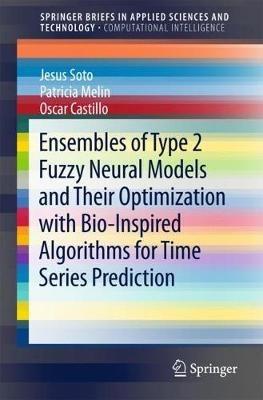 SPRINGER BRIEFS IN APPLIED SCIENCES AND TECHNOLOGY · COMPUTATIONAL INTELLIGENCE

Jesus Soto
Patricia Melin
Oscar Castillo

Ensembles of Type 2 Fuzzy Neural Models and Their Optimization with Bio-Inspired Algorithms for Time Series Prediction

Springer